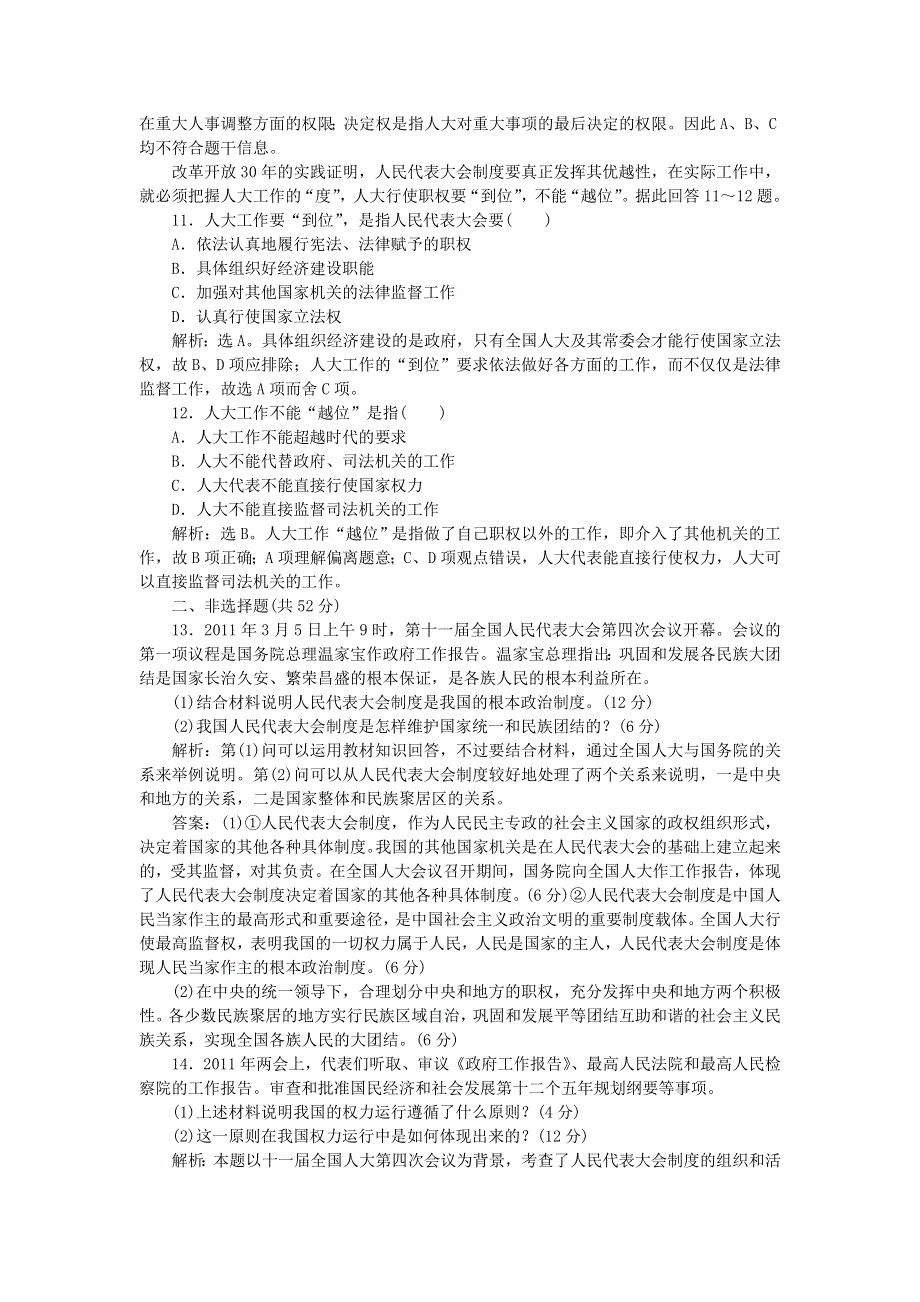 在重大人事调整方面的权限；决定权是指人大对重大事项的最后决定的权限。因此A、B、C均不符合题干信息。

改革开放30年的实践证明，人民代表大会制度要真正发挥其优越性，在实际工作中，就必须把握人大工作的“度”，人大行使职权要“到位”，不能“越位”。据此回答11～12题。

11．人大工作要“到位”，是指人民代表大会要(　　)

A．依法认真地履行宪法、法律赋予的职权

B．具体组织好经济建设职能

C．加强对其他国家机关的法律监督工作

D．认真行使国家立法权

解析：选A。具体组织经济建设的是政府，只有全国人大及其常委会才能行使国家立法权，故B、D项应排除；人大工作的“到位”要求依法做好各方面的工作，而不仅仅是法律监督工作，故选A项而舍C项。

12．人大工作不能“越位”是指(　　)

A．人大工作不能超越时代的要求

B．人大不能代替政府、司法机关的工作

C．人大代表不能直接行使国家权力

D．人大不能直接监督司法机关的工作

解析：选B。人大工作“越位”是指做了自己职权以外的工作，即介入了其他机关的工作，故B项正确；A项理解偏离题意；C、D项观点错误，人大代表能直接行使权力，人大可以直接监督司法机关的工作。

二、非选择题(共52分)

13．2011年3月5日上午9时，第十一届全国人民代表大会第四次会议开幕。会议的第一项议程是国务院总理温家宝作政府工作报告。温家宝总理指出：巩固和发展各民族大团结是国家长治久安、繁荣昌盛的根本保证，是各族人民的根本利益所在。

(1)结合材料说明人民代表大会制度是我国的根本政治制度。(12分)

(2)我国人民代表大会制度是怎样维护国家统一和民族团结的？(6分)

解析：第(1)问可以运用教材知识回答，不过要结合材料，通过全国人大与国务院的关系来举例说明。第(2)问可以从人民代表大会制度较好地处理了两个关系来说明，一是中央和地方的关系，二是国家整体和民族聚居区的关系。

答案：(1)①人民代表大会制度，作为人民民主专政的社会主义国家的政权组织形式，决定着国家的其他各种具体制度。我国的其他国家机关是在人民代表大会的基础上建立起来的，受其监督，对其负责。在全国人大会议召开期间，国务院向全国人大作工作报告，体现了人民代表大会制度决定着国家的其他各种具体制度。(6分)②人民代表大会制度是中国人民当家作主的最高形式和重要途径，是中国社会主义政治文明的重要制度载体。全国人大行使最高监督权，表明我国的一切权力属于人民，人民是国家的主人，人民代表大会制度是体现人民当家作主的根本政治制度。(6分)

(2)在中央的统一领导下，合理划分中央和地方的职权，充分发挥中央和地方两个积极性。各少数民族聚居的地方实行民族区域自治，巩固和发展平等团结互助和谐的社会主义民族关系，实现全国各族人民的大团结。(6分)

14．2011年两会上，代表们听取、审议《政府工作报告》、最高人民法院和最高人民检察院的工作报告。审查和批准国民经济和社会发展第十二个五年规划纲要等事项。

(1)上述材料说明我国的权力运行遵循了什么原则？(4分)

(2)这一原则在我国权力运行中是如何体现出来的？(12分)

解析：本题以十一届全国人大第四次会议为背景，考查了人民代表大会制度的组织和活